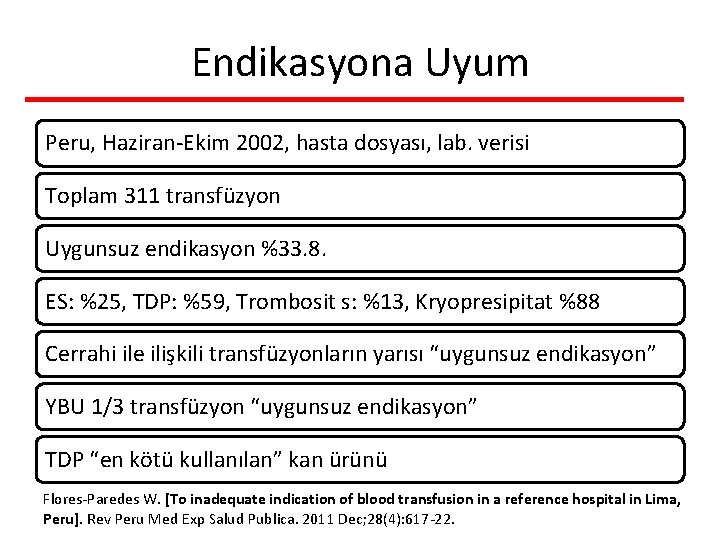 Endikasyona Uyum

Peru, Haziran-Ekim 2002, hasta dosyası, lab. verisi

Toplam 311 transfüzyon

Uygunsuz endikasyon %33.8.

ES: %25, TDP: %59, Trombosit s: %13, Kryopresipitat %88

Cerrahi ile ilişkili transfüzyonların yarısı “uygunsuz endikasyon”

YBU 1/3 transfüzyon “uygunsuz endikasyon”

TDP “en kötü kullanılan” kan ürünü

Flores-Paredes W. [To inadequate indication of blood transfusion in a reference hospital in Lima, Peru]. Rev Peru Med Exp Salud Publica. 2011 Dec;28(4):617-22.